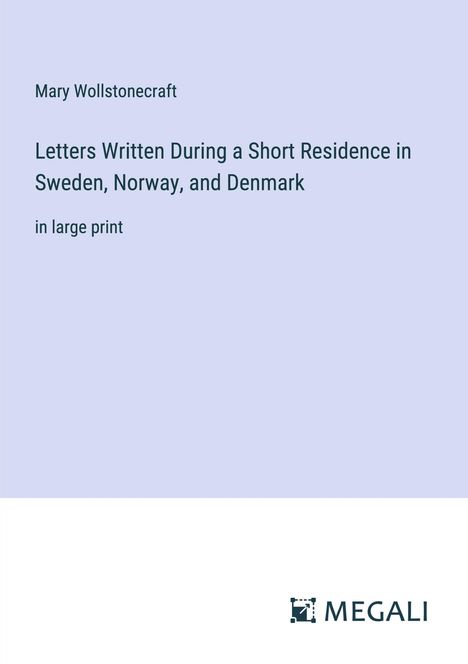 Mary Wollstonecraft

Letters Written During a Short Residence in Sweden, Norway, and Denmark

in large print

MEGALI